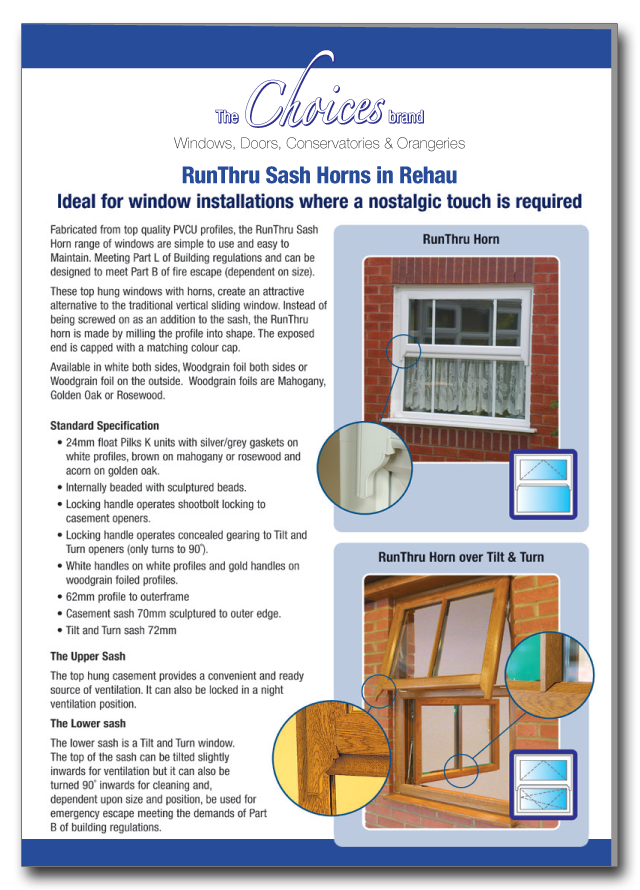 The Choices brand
Windows, Doors, Conservatories & Orangeries

RunThru Sash Horns in Rehau
Ideal for window installations where a nostalgic touch is required

Fabricated from top quality PVCU profiles, the RunThru Sash Horn range of windows are simple to use and easy to Maintain. Meeting Part L of Building regulations and can be designed to meet Part B of fire escape (dependent on size).

These top hung windows with horns, create an attractive alternative to the traditional vertical sliding window. Instead of being screwed on as an addition to the sash, the RunThru horn is made by milling the profile into shape. The exposed end is capped with a matching colour cap.

Available in white both sides, Woodgrain foil both sides or Woodgrain foil on the outside. Woodgrain foils are Mahogany, Golden Oak or Rosewood.

Standard Specification
• 24mm float Pilks K units with silver/grey gaskets on white profiles, brown on mahogany or rosewood and acorn on golden oak.
• Internally beaded with sculptured beads.
• Locking handle operates shootbolt locking to casement openers.
• Locking handle operates concealed gearing to Tilt and Turn openers (only turns to 90°).
• White handles on white profiles and gold handles on woodgrain foiled profiles.
• 62mm profile to outerframe
• Casement sash 70mm sculptured to outer edge.
• Tilt and Turn sash 72mm

The Upper Sash
The top hung casement provides a convenient and ready source of ventilation. It can also be locked in a night ventilation position.

The Lower sash
The lower sash is a Tilt and Turn window. The top of the sash can be tilted slightly inwards for ventilation but it can also be turned 90° inwards for cleaning and, dependent upon size and position, be used for emergency escape meeting the demands of Part B of building regulations.

RunThru Horn

RunThru Horn over Tilt & Turn